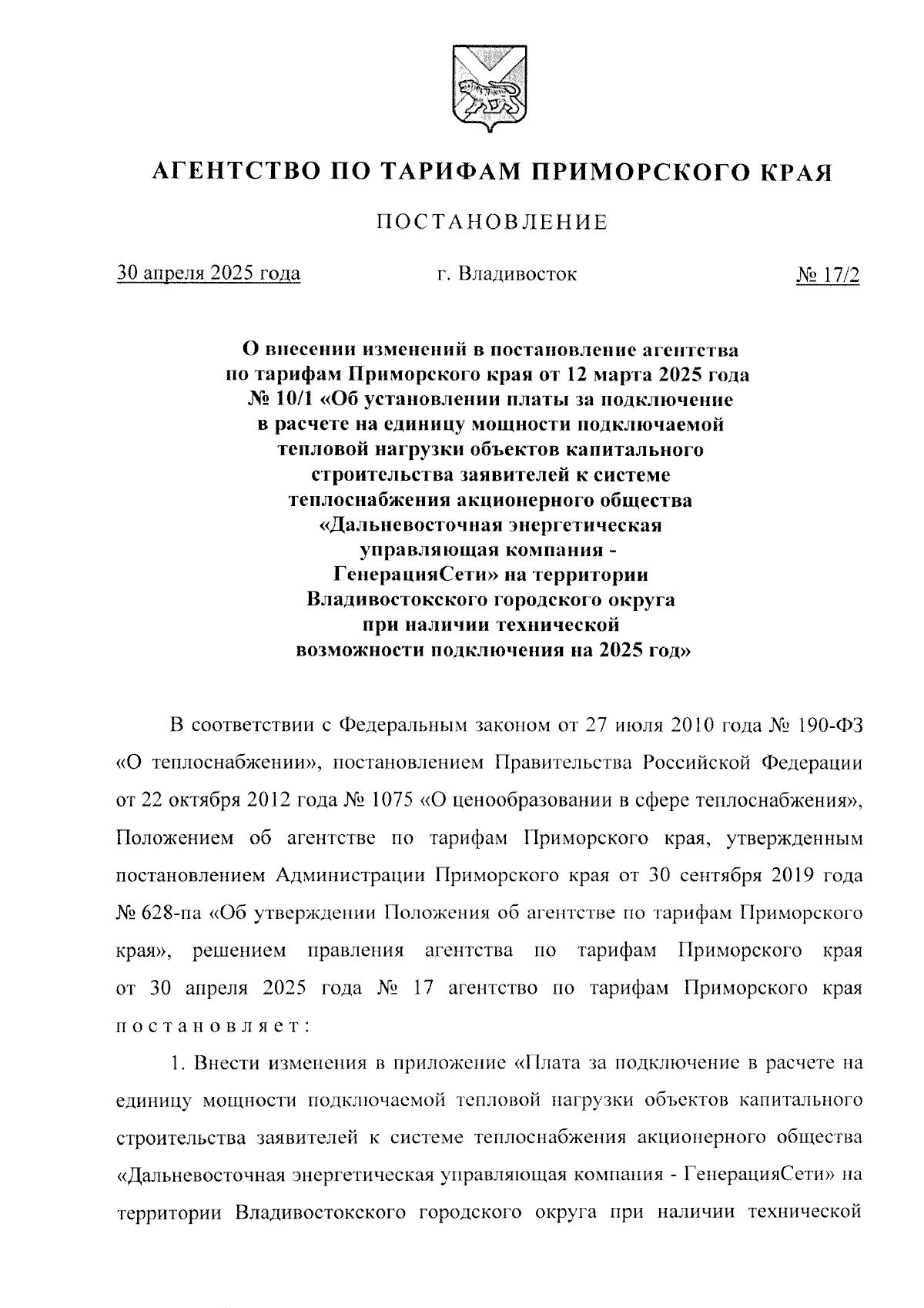 АГЕНТСТВО ПО ТАРИФАМ ПРИМОРСКОГО КРАЯ

ПОСТАНОВЛЕНИЕ

30 апреля 2025 года г. Владивосток № 17/2

О внесении изменений в постановление агентства по тарифам Приморского края от 12 марта 2025 года № 10/1 «Об установлении платы за подключение в расчете на единицу мощности подключаемой тепловой нагрузки объектов капитального строительства заявителей к системе теплоснабжения акционерного общества «Дальневосточная энергетическая управляющая компания - ГенерацияСети» на территории Владивостокского городского округа при наличии технической возможности подключения на 2025 год»

В соответствии с Федеральным законом от 27 июля 2010 года № 190-ФЗ «О теплоснабжении», постановлением Правительства Российской Федерации от 22 октября 2012 года № 1075 «О ценообразовании в сфере теплоснабжения», Положением об агентстве по тарифам Приморского края, утвержденным постановлением Администрации Приморского края от 30 сентября 2019 года № 628-па «Об утверждении Положения об агентстве по тарифам Приморского края», решением правления агентства по тарифам Приморского края от 30 апреля 2025 года № 17 агентство по тарифам Приморского края постановляет:

1. Внести изменения в приложение «Плата за подключение в расчете на единицу мощности подключаемой тепловой нагрузки объектов капитального строительства заявителей к системе теплоснабжения акционерного общества «Дальневосточная энергетическая управляющая компания - ГенерацияСети» на территории Владивостокского городского округа при наличии технической